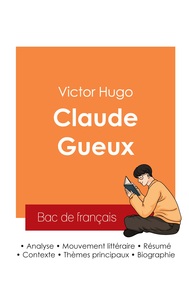 Victor Hugo
Claude Gueux

Bac de français

• Analyse • Mouvement littéraire • Résumé
• Contexte • Thèmes principaux • Biographie